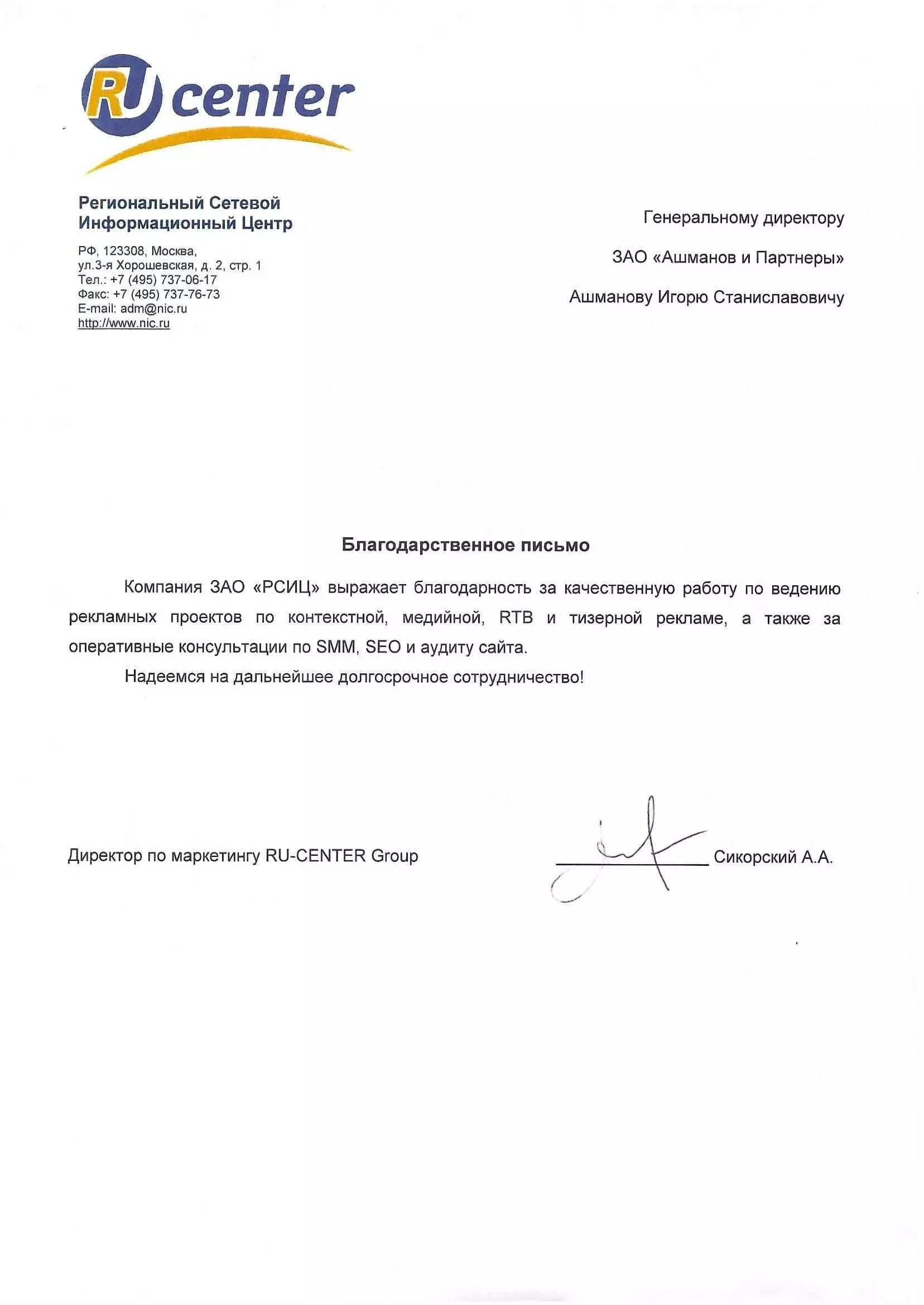 RU center

Региональный Сетевой Информационный Центр

РФ, 123308, Москва,
ул.3-я Хорошевская, д. 2, стр. 1
Тел.: +7 (495) 737-06-17
Факс: +7 (495) 737-76-73
E-mail: adm@nic.ru
http://www.nic.ru

Генеральному директору
ЗАО «Ашманов и Партнеры»
Ашманову Игорю Станиславовичу

Благодарственное письмо

Компания ЗАО «РСИЦ» выражает благодарность за качественную работу по ведению рекламных проектов по контекстной, медийной, RTB и тизерной рекламе, а также за оперативные консультации по SMM, SEO и аудиту сайта.

Надеемся на дальнейшее долгосрочное сотрудничество!

Директор по маркетингу RU-CENTER Group Сикорский А.А.